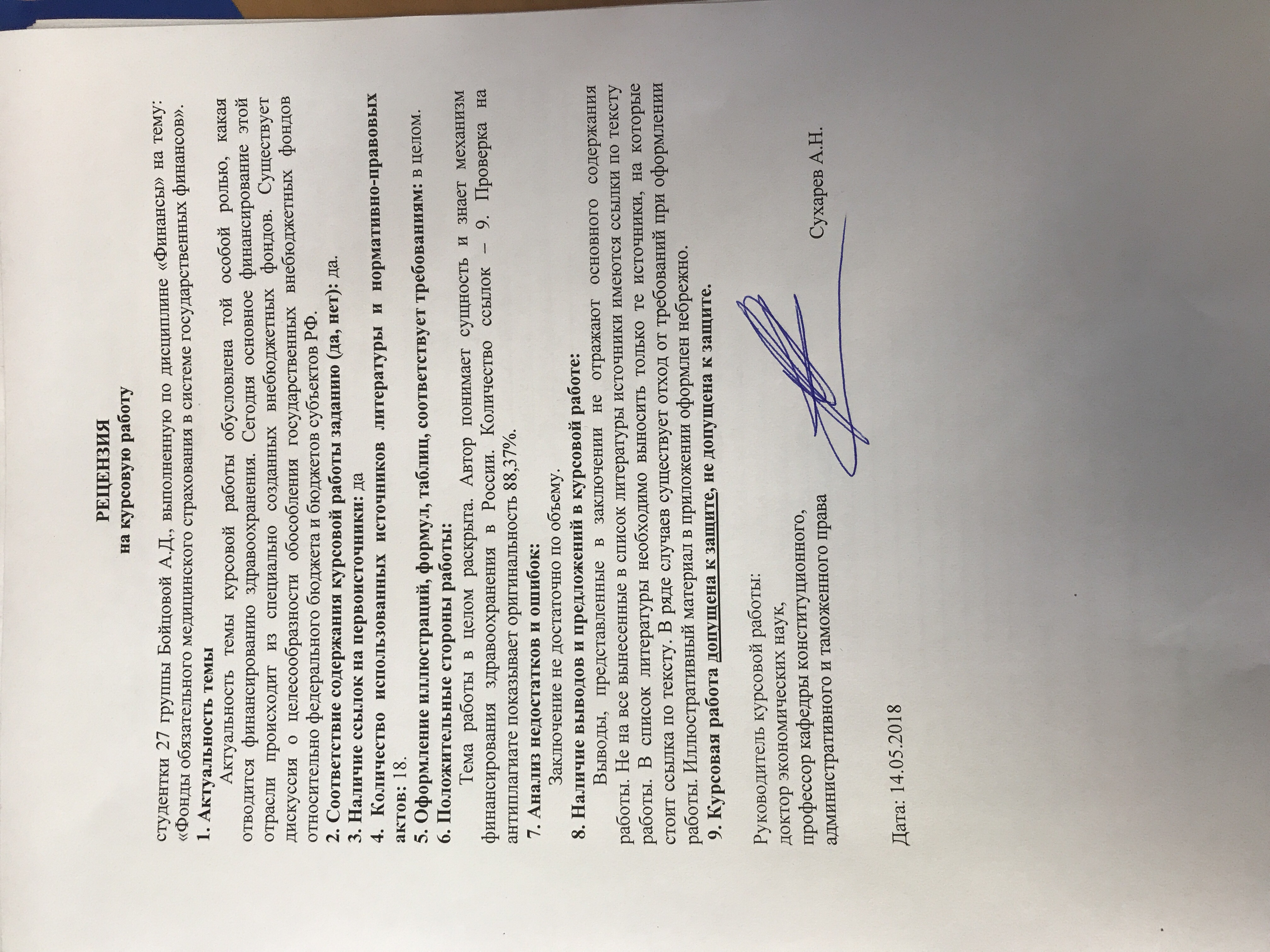 РЕЦЕНЗИЯ
на курсовую работу

студентки 27 группы Бойцовой А.Д., выполненную по дисциплине «Финансы» на тему: «Фонды обязательного медицинского страхования в системе государственных финансов».

1. Актуальность темы

Актуальность темы курсовой работы обусловлена той особой ролью, какая отводится финансированию здравоохранения. Сегодня основное финансирование этой отрасли происходит из специально созданных внебюджетных фондов. Существует дискуссия о целесообразности обособления государственных внебюджетных фондов относительно федерального бюджета и бюджетов субъектов РФ.

2. Соответствие содержания курсовой работы заданию (да, нет): да.

3. Наличие ссылок на первоисточники: да

4. Количество использованных источников литературы и нормативно-правовых актов: 18.

5. Оформление иллюстраций, формул, таблиц, соответствует требованиям: в целом.

6. Положительные стороны работы:

Тема работы в целом раскрыта. Автор понимает сущность и знает механизм финансирования здравоохранения в России. Количество ссылок – 9. Проверка на антиплагиате показывает оригинальность 88,37%.

7. Анализ недостатков и ошибок:

Заключение не достаточно по объему.

8. Наличие выводов и предложений в курсовой работе:

Выводы, представленные в заключении не отражают основного содержания работы. Не на все вынесенные в список литературы источники имеются ссылки по тексту работы. В список литературы необходимо выносить только те источники, на которые стоит ссылка по тексту. В ряде случаев существует отход от требований при оформлении работы. Иллюстративный материал в приложении оформлен небрежно.

9. Курсовая работа допущена к защите, не допущена к защите.

Руководитель курсовой работы:
доктор экономических наук,
профессор кафедры конституционного,
административного и таможенного права Сухарев А.Н.

Дата: 14.05.2018